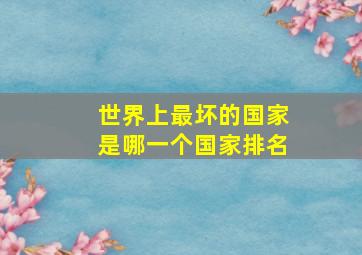 世界上最坏的国家是哪一个国家排名